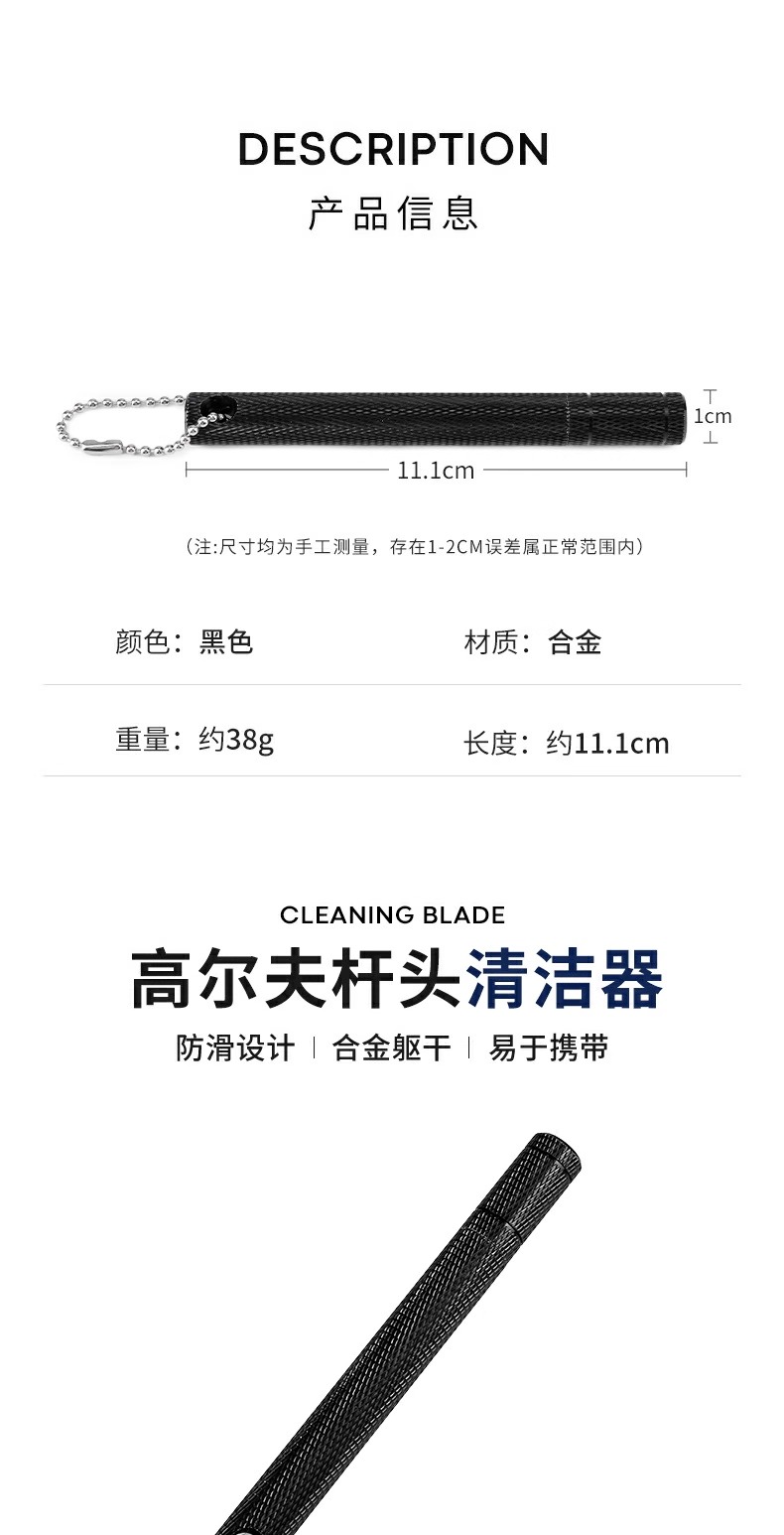 DESCRIPTION
产品信息

1cm
11.1cm

（注:尺寸均为手工测量，存在1-2CM误差属正常范围内）

颜色：黑色 材质：合金

重量：约38g 长度：约11.1cm

CLEANING BLADE
高尔夫杆头清洁器
防滑设计 | 合金躯干 | 易于携带